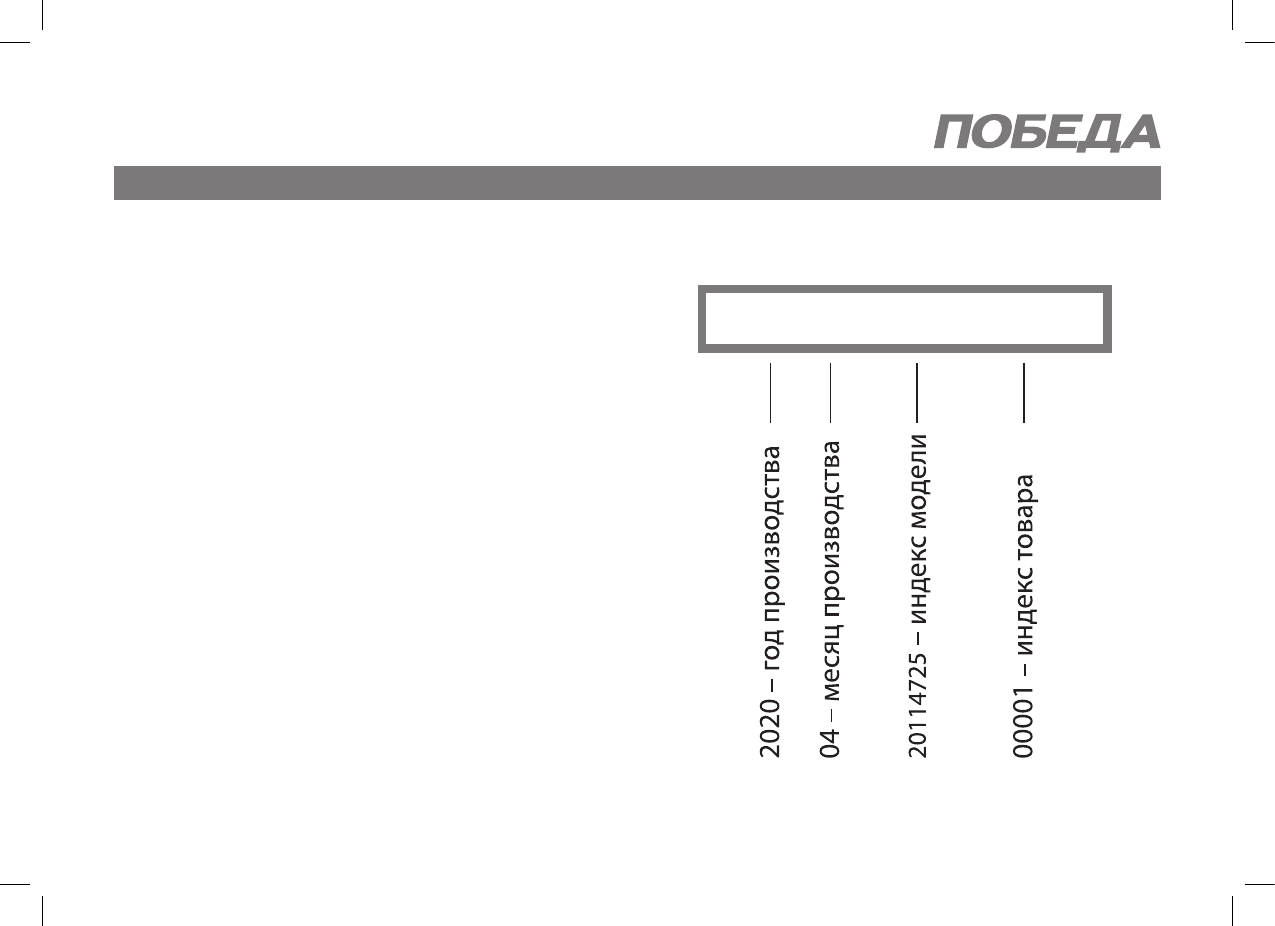 ПОБЕДА

2020 – год производства

04 – месяц производства

20114725 – индекс модели

00001 – индекс товара